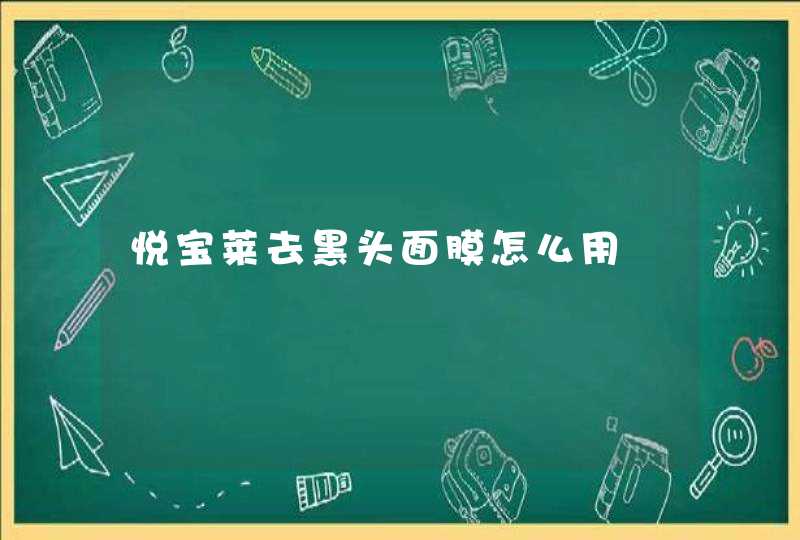 悦宝莱去黑头面膜怎么用